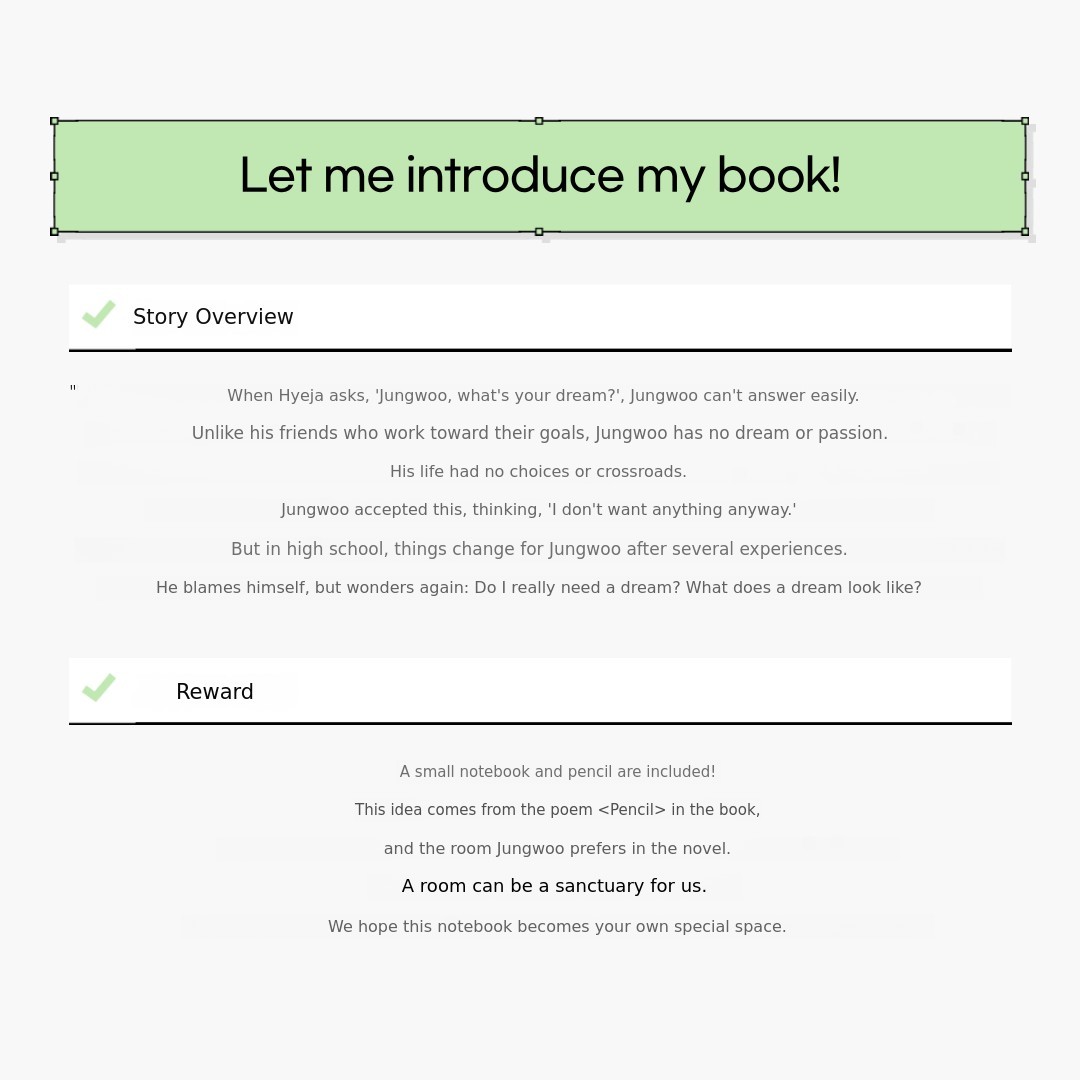 Let me introduce my book!

Story Overview

"

When Hyeja asks, 'Jungwoo, what's your dream?', Jungwoo can't answer easily.

Unlike his friends who work toward their goals, Jungwoo has no dream or passion.

His life had no choices or crossroads.

Jungwoo accepted this, thinking, 'I don't want anything anyway.'

But in high school, things change for Jungwoo after several experiences.

He blames himself, but wonders again: Do I really need a dream? What does a dream look like?

Reward

A small notebook and pencil are included!

This idea comes from the poem <Pencil> in the book,

and the room Jungwoo prefers in the novel.

A room can be a sanctuary for us.

We hope this notebook becomes your own special space.